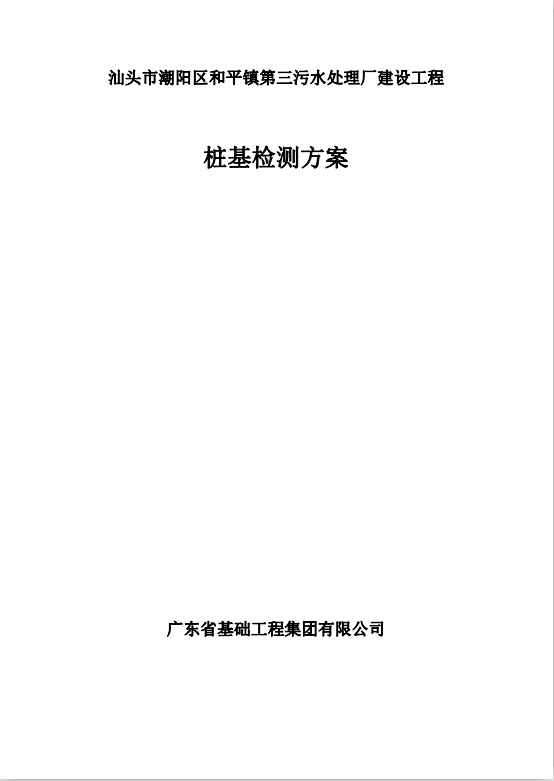 汕头市潮阳区和平镇第三污水处理厂建设工程

桩基检测方案

广东省基础工程集团有限公司